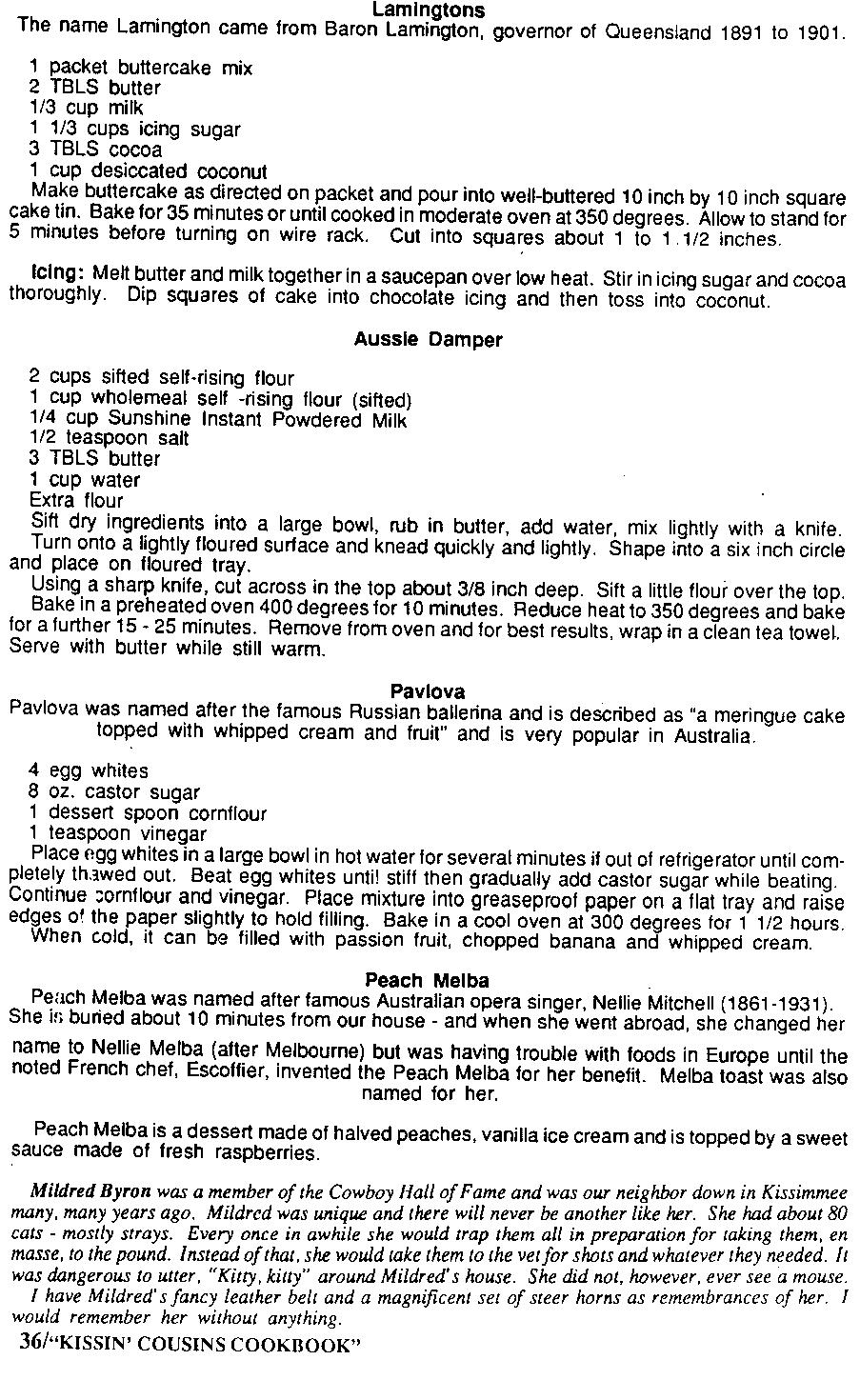 Lamingtons
The name Lamington came from Baron Lamington, governor of Queensland 1891 to 1901.

1 packet buttercake mix
2 TBLS butter
1/3 cup milk
1 1/3 cups icing sugar
3 TBLS cocoa
1 cup desiccated coconut
Make buttercake as directed on packet and pour into well-buttered 10 inch by 10 inch square cake tin. Bake for 35 minutes or until cooked in moderate oven at 350 degrees. Allow to stand for 5 minutes before turning on wire rack. Cut into squares about 1 to 1 1/2 inches.

Icing: Melt butter and milk together in a saucepan over low heat. Stir in icing sugar and cocoa thoroughly. Dip squares of cake into chocolate icing and then toss into coconut.

Aussie Damper

2 cups sifted self-rising flour
1 cup wholemeal self -rising flour (sifted)
1/4 cup Sunshine Instant Powdered Milk
1/2 teaspoon salt
3 TBLS butter
1 cup water
Extra flour
Sift dry ingredients into a large bowl, rub in butter, add water, mix lightly with a knife. Turn onto a lightly floured surface and knead quickly and lightly. Shape into a six inch circle and place on floured tray.
Using a sharp knife, cut across in the top about 3/8 inch deep. Sift a little flour over the top. Bake in a preheated oven 400 degrees for 10 minutes. Reduce heat to 350 degrees and bake for a further 15 - 25 minutes. Remove from oven and for best results, wrap in a clean tea towel. Serve with butter while still warm.

Pavlova
Pavlova was named after the famous Russian ballerina and is described as "a meringue cake topped with whipped cream and fruit" and is very popular in Australia.

4 egg whites
8 oz. castor sugar
1 dessert spoon cornflour
1 teaspoon vinegar
Place egg whites in a large bowl in hot water for several minutes if out of refrigerator until completely thawed out. Beat egg whites until stiff then gradually add castor sugar while beating. Continue cornflour and vinegar. Place mixture into greaseproof paper on a flat tray and raise edges of the paper slightly to hold filling. Bake in a cool oven at 300 degrees for 1 1/2 hours. When cold, it can be filled with passion fruit, chopped banana and whipped cream.

Peach Melba
Peach Melba was named after famous Australian opera singer, Nellie Mitchell (1861-1931). She is buried about 10 minutes from our house - and when she went abroad, she changed her name to Nellie Melba (after Melbourne) but was having trouble with foods in Europe until the noted French chef, Escoffier, invented the Peach Melba for her benefit. Melba toast was also named for her.

Peach Melba is a dessert made of halved peaches, vanilla ice cream and is topped by a sweet sauce made of fresh raspberries.

Mildred Byron was a member of the Cowboy Hall of Fame and was our neighbor down in Kissimmee many, many years ago. Mildred was unique and there will never be another like her. She had about 80 cats - mostly strays. Every once in awhile she would trap them all in preparation for taking them, en masse, to the pound. Instead of that, she would take them to the vet for shots and whatever they needed. It was dangerous to utter, "Kitty, kitty" around Mildred's house. She did not, however, ever see a mouse.
I have Mildred's fancy leather belt and a magnificent set of steer horns as remembrances of her. I would remember her without anything.
36/"KISSIN' COUSINS COOKBOOK"